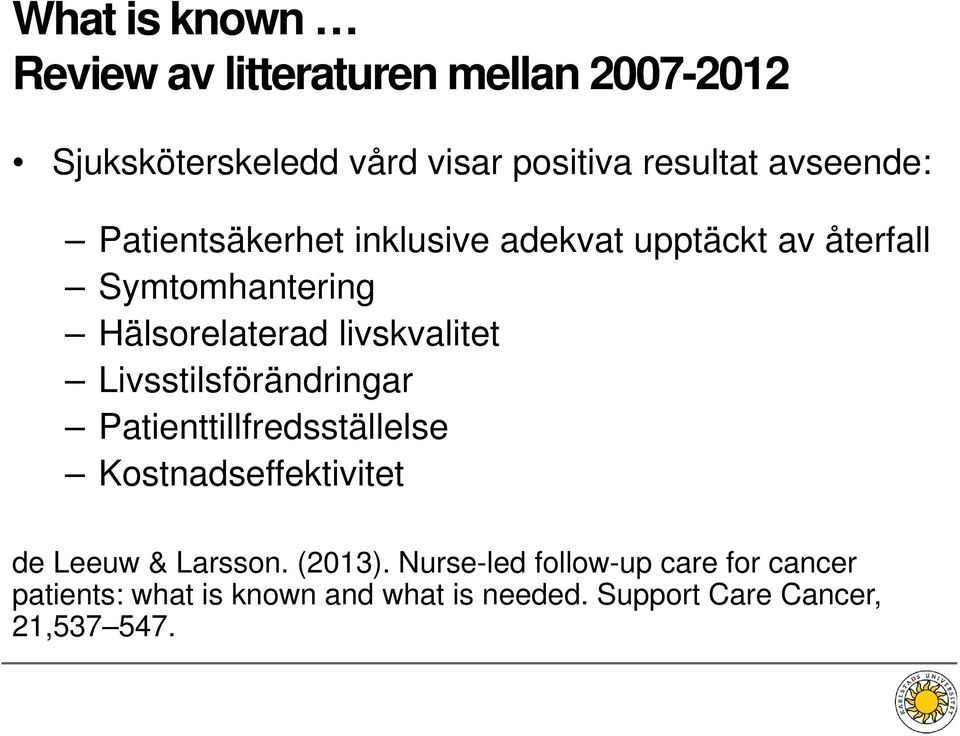 What is known …
Review av litteraturen mellan 2007-2012

• Sjuksköterskeledd vård visar positiva resultat avseende:

– Patientsäkerhet inklusive adekvat upptäckt av återfall
– Symtomhantering
– Hälsorelaterad livskvalitet
– Livsstilsförändringar
– Patienttillfredsställelse
– Kostnadseffektivitet

de Leeuw & Larsson. (2013). Nurse-led follow-up care for cancer patients: what is known and what is needed. Support Care Cancer, 21,537–547.

KARLSTADS UNIVERSITET